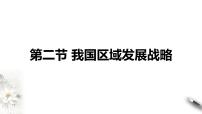 第二节 我国区域发展战略